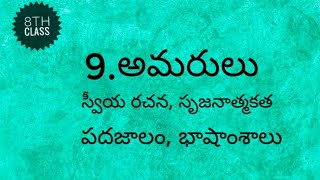 8TH CLASS

9.అమరులు

స్వీయ రచన, సృజనాత్మకత

పదజాలం, భాషాంశాలు